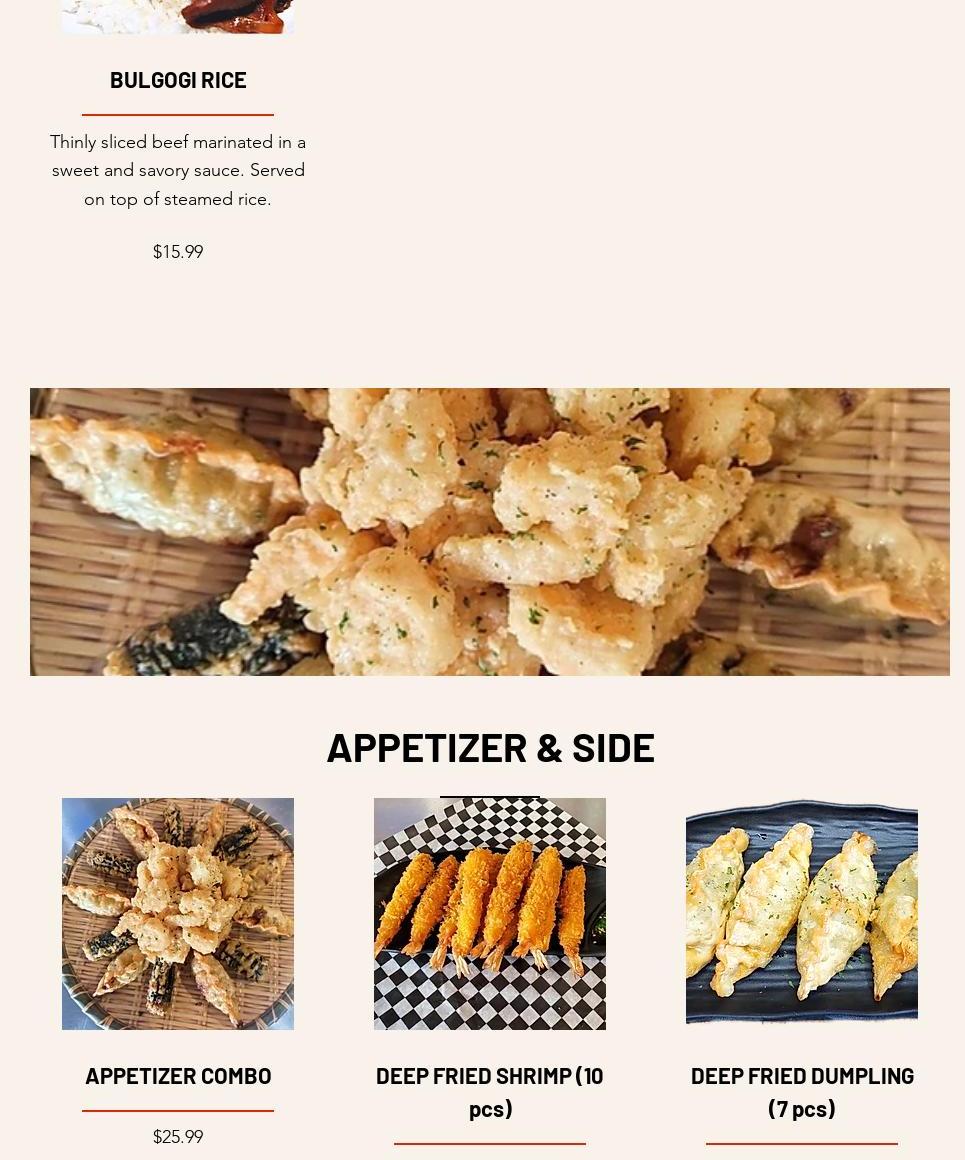 BULGOGI RICE

Thinly sliced beef marinated in a sweet and savory sauce. Served on top of steamed rice.

$15.99

APPETIZER & SIDE

APPETIZER COMBO

$25.99

DEEP FRIED SHRIMP (10 pcs)

DEEP FRIED DUMPLING (7 pcs)